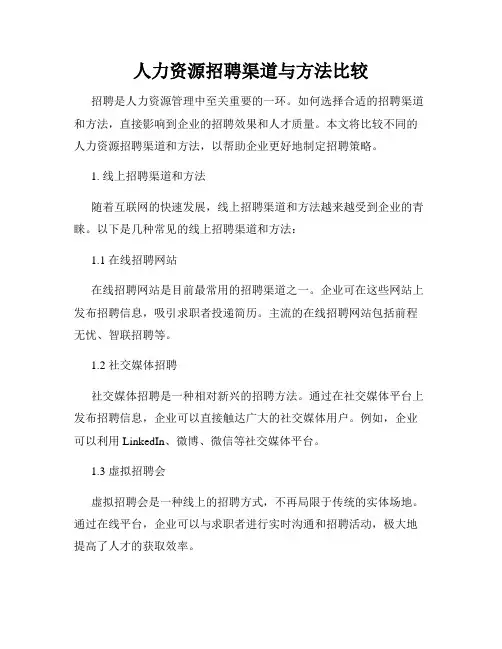 人力资源招聘渠道与方法比较

招聘是人力资源管理中至关重要的一环。如何选择合适的招聘渠道和方法，直接影响到企业的招聘效果和人才质量。本文将比较不同的人力资源招聘渠道和方法，以帮助企业更好地制定招聘策略。

1. 线上招聘渠道和方法

随着互联网的快速发展，线上招聘渠道和方法越来越受到企业的青睐。以下是几种常见的线上招聘渠道和方法：

1.1 在线招聘网站

在线招聘网站是目前最常用的招聘渠道之一。企业可在这些网站上发布招聘信息，吸引求职者投递简历。主流的在线招聘网站包括前程无忧、智联招聘等。

1.2 社交媒体招聘

社交媒体招聘是一种相对新兴的招聘方法。通过在社交媒体平台上发布招聘信息，企业可以直接触达广大的社交媒体用户。例如，企业可以利用 LinkedIn、微博、微信等社交媒体平台。

1.3 虚拟招聘会

虚拟招聘会是一种线上的招聘方式，不再局限于传统的实体场地。通过在线平台，企业可以与求职者进行实时沟通和招聘活动，极大地提高了人才的获取效率。